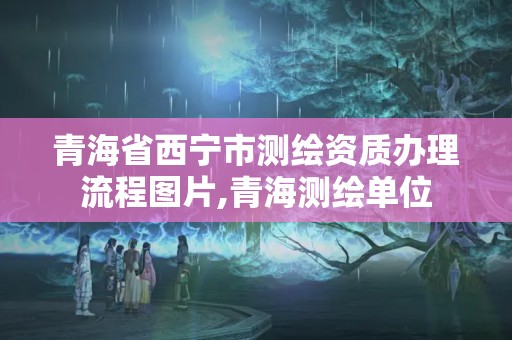 青海省西宁市测绘资质办理流程图片,青海测绘单位